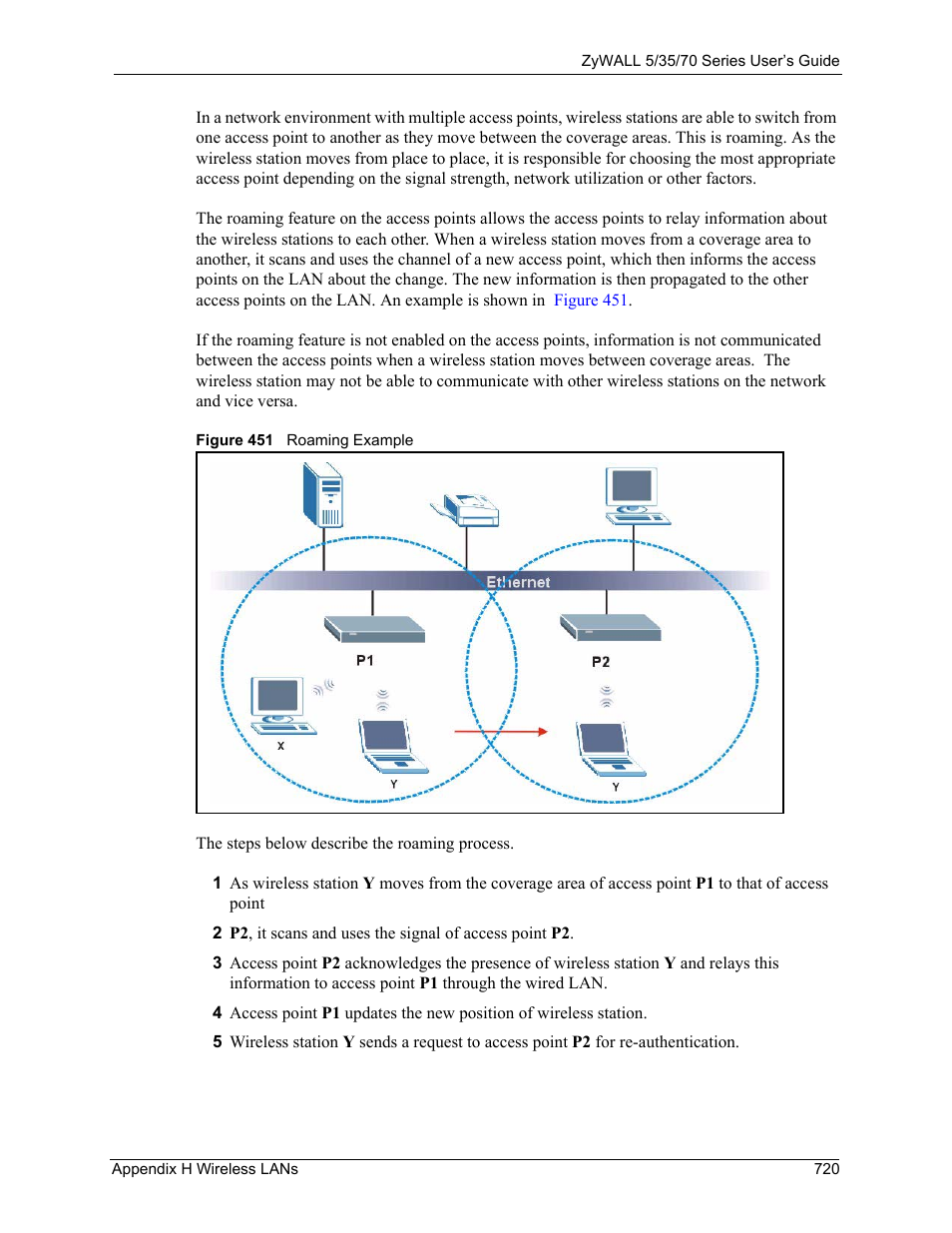 ZyWALL 5/35/70 Series User's Guide

In a network environment with multiple access points, wireless stations are able to switch from one access point to another as they move between the coverage areas. This is roaming. As the wireless station moves from place to place, it is responsible for choosing the most appropriate access point depending on the signal strength, network utilization or other factors.

The roaming feature on the access points allows the access points to relay information about the wireless stations to each other. When a wireless station moves from a coverage area to another, it scans and uses the channel of a new access point, which then informs the access points on the LAN about the change. The new information is then propagated to the other access points on the LAN. An example is shown in Figure 451.

If the roaming feature is not enabled on the access points, information is not communicated between the access points when a wireless station moves between coverage areas. The wireless station may not be able to communicate with other wireless stations on the network and vice versa.

Figure 451 Roaming Example

Ethernet

P1

P2

X

Y

Y

The steps below describe the roaming process.

1 As wireless station Y moves from the coverage area of access point P1 to that of access point

2 P2, it scans and uses the signal of access point P2.

3 Access point P2 acknowledges the presence of wireless station Y and relays this information to access point P1 through the wired LAN.

4 Access point P1 updates the new position of wireless station.

5 Wireless station Y sends a request to access point P2 for re-authentication.

Appendix H Wireless LANs 720